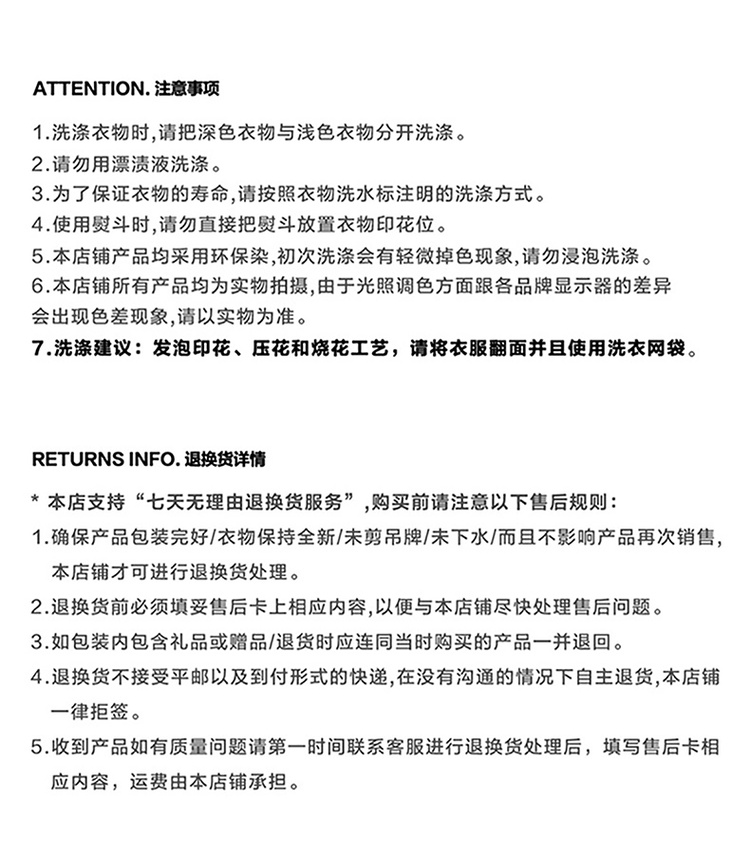 ATTENTION. 注意事项

1.洗涤衣物时,请把深色衣物与浅色衣物分开洗涤。
2.请勿用漂渍液洗涤。
3.为了保证衣物的寿命,请按照衣物洗水标注明的洗涤方式。
4.使用熨斗时,请勿直接把熨斗放置衣物印花位。
5.本店铺产品均采用环保染,初次洗涤会有轻微掉色现象,请勿浸泡洗涤。
6.本店铺所有产品均为实物拍摄,由于光照调色方面跟各品牌显示器的差异会出现色差现象,请以实物为准。
7.洗涤建议：发泡印花、压花和烧花工艺，请将衣服翻面并且使用洗衣网袋。

RETURNS INFO. 退换货详情

* 本店支持“七天无理由退换货服务”,购买前请注意以下售后规则：
1.确保产品包装完好/衣物保持全新/未剪吊牌/未下水/而且不影响产品再次销售,本店铺才可进行退换货处理。
2.退换货前必须填妥售后卡上相应内容,以便与本店铺尽快处理售后问题。
3.如包装内包含礼品或赠品/退货时应连同当时购买的产品一并退回。
4.退换货不接受平邮以及到付形式的快递,在没有沟通的情况下自主退货,本店铺一律拒签。
5.收到产品如有质量问题请第一时间联系客服进行退换货处理后，填写售后卡相应内容，运费由本店铺承担。